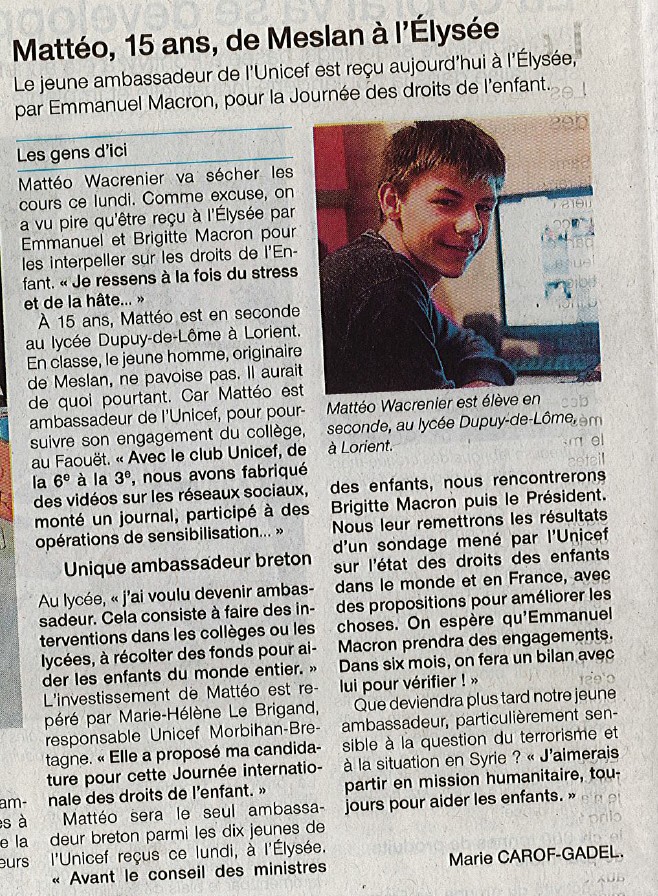 Mattéo, 15 ans, de Meslan à l'Élysée

Le jeune ambassadeur de l'Unicef est reçu aujourd'hui à l'Élysée, par Emmanuel Macron, pour la Journée des droits de l'enfant.

Les gens d'ici

Mattéo Wacrenier va sécher les cours ce lundi. Comme excuse, on a vu pire qu'être reçu à l'Élysée par Emmanuel et Brigitte Macron pour les interpeller sur les droits de l'Enfant. « Je ressens à la fois du stress et de la hâte... »

À 15 ans, Mattéo est en seconde au lycée Dupuy-de-Lôme à Lorient. En classe, le jeune homme, originaire de Meslan, ne pavoise pas. Il aurait de quoi pourtant. Car Mattéo est ambassadeur de l'Unicef, pour poursuivre son engagement du collège, au Faouët. « Avec le club Unicef, de la 6e à la 3e, nous avons fabriqué des vidéos sur les réseaux sociaux, monté un journal, participé à des opérations de sensibilisation... »

Unique ambassadeur breton

Au lycée, « j'ai voulu devenir ambassadeur. Cela consiste à faire des interventions dans les collèges ou les lycées, à récolter des fonds pour aider les enfants du monde entier. »

L'investissement de Mattéo est repéré par Marie-Hélène Le Brigand, responsable Unicef Morbihan-Bretagne. « Elle a proposé ma candidature pour cette Journée internationale des droits de l'enfant. »

Mattéo sera le seul ambassadeur breton parmi les dix jeunes de l'Unicef reçus ce lundi, à l'Élysée. « Avant le conseil des ministres des enfants, nous rencontrerons Brigitte Macron puis le Président. Nous leur remettrons les résultats d'un sondage mené par l'Unicef sur l'état des droits des enfants dans le monde et en France, avec des propositions pour améliorer les choses. On espère qu'Emmanuel Macron prendra des engagements. Dans six mois, on fera un bilan avec lui pour vérifier ! »

Que deviendra plus tard notre jeune ambassadeur, particulièrement sensible à la question du terrorisme et à la situation en Syrie ? « J'aimerais partir en mission humanitaire, toujours pour aider les enfants. »

Marie CAROF-GADEL.

Mattéo Wacrenier est élève en seconde, au lycée Dupuy-de-Lôme, à Lorient.